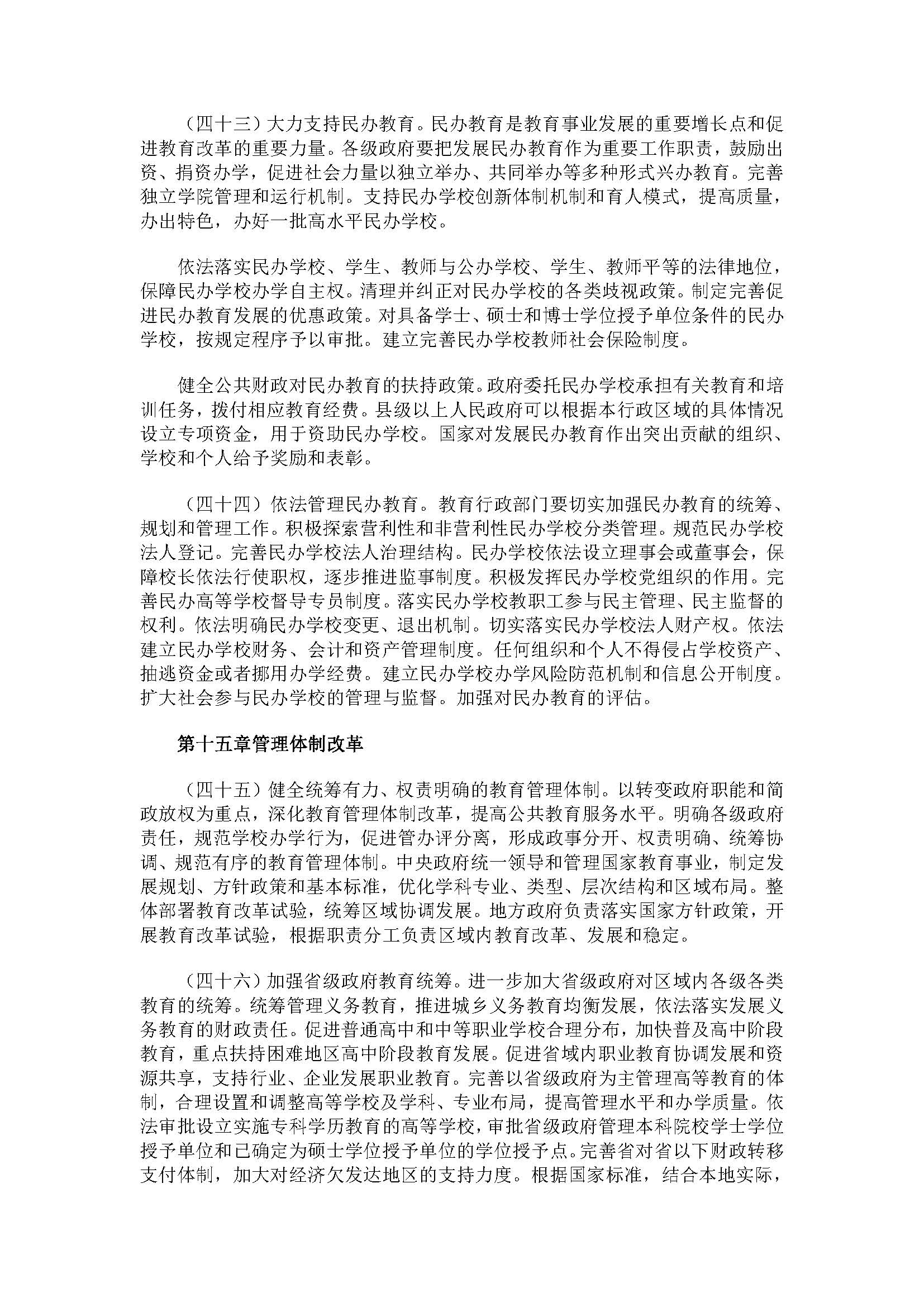 （四十三）大力支持民办教育。民办教育是教育事业发展的重要增长点和促进教育改革的重要力量。各级政府要把发展民办教育作为重要工作职责，鼓励出资、捐资办学，促进社会力量以独立举办、共同举办等多种形式兴办教育。完善独立学院管理和运行机制。支持民办学校创新体制机制和育人模式，提高质量，办出特色，办好一批高水平民办学校。

依法落实民办学校、学生、教师与公办学校、学生、教师平等的法律地位，保障民办学校办学自主权。清理并纠正对民办学校的各类歧视政策。制定完善促进民办教育发展的优惠政策。对具备学士、硕士和博士学位授予单位条件的民办学校，按规定程序予以审批。建立完善民办学校教师社会保险制度。

健全公共财政对民办教育的扶持政策。政府委托民办学校承担有关教育和培训任务，拨付相应教育经费。县级以上人民政府可以根据本行政区域的具体情况设立专项资金，用于资助民办学校。国家对发展民办教育作出突出贡献的组织、学校和个人给予奖励和表彰。

（四十四）依法管理民办教育。教育行政部门要切实加强民办教育的统筹、规划和管理工作。积极探索营利性和非营利性民办学校分类管理。规范民办学校法人登记。完善民办学校法人治理结构。民办学校依法设立理事会或董事会，保障校长依法行使职权，逐步推进监事制度。积极发挥民办学校党组织的作用。完善民办高等学校督导专员制度。落实民办学校教职工参与民主管理、民主监督的权利。依法明确民办学校变更、退出机制。切实落实民办学校法人财产权。依法建立民办学校财务、会计和资产管理制度。任何组织和个人不得侵占学校资产、抽逃资金或者挪用办学经费。建立民办学校办学风险防范机制和信息公开制度。扩大社会参与民办学校的管理与监督。加强对民办教育的评估。

第十五章管理体制改革

（四十五）健全统筹有力、权责明确的教育管理体制。以转变政府职能和简政放权为重点，深化教育管理体制改革，提高公共教育服务水平。明确各级政府责任，规范学校办学行为，促进管办评分离，形成政事分开、权责明确、统筹协调、规范有序的教育管理体制。中央政府统一领导和管理国家教育事业，制定发展规划、方针政策和基本标准，优化学科专业、类型、层次结构和区域布局。整体部署教育改革试验，统筹区域协调发展。地方政府负责落实国家方针政策，开展教育改革试验，根据职责分工负责区域内教育改革、发展和稳定。

（四十六）加强省级政府教育统筹。进一步加大省级政府对区域内各级各类教育的统筹。统筹管理义务教育，推进城乡义务教育均衡发展，依法落实发展义务教育的财政责任。促进普通高中和中等职业学校合理分布，加快普及高中阶段教育，重点扶持困难地区高中阶段教育发展。促进省域内职业教育协调发展和资源共享，支持行业、企业发展职业教育。完善以省级政府为主管理高等教育的体制，合理设置和调整高等学校及学科、专业布局，提高管理水平和办学质量。依法审批设立实施专科学历教育的高等学校，审批省级政府管理本科院校学士学位授予单位和已确定为硕士学位授予单位的学位授予点。完善省对省以下财政转移支付体制，加大对经济欠发达地区的支持力度。根据国家标准，结合本地实际，